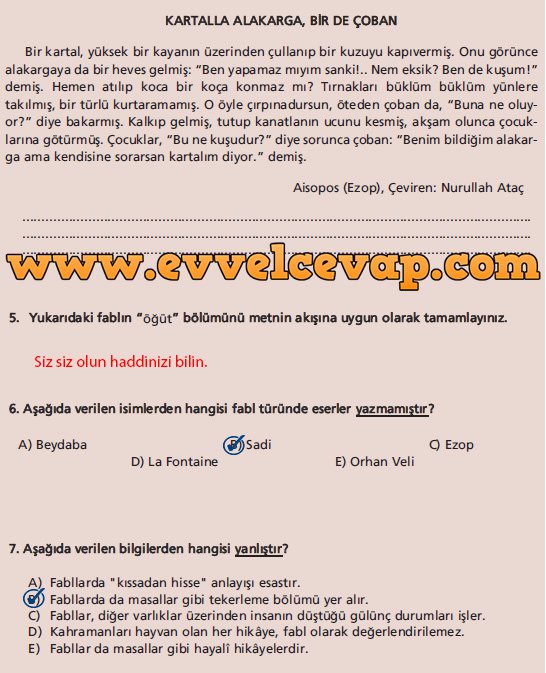 KARTALLA ALAKARGA, BİR DE ÇOBAN

Bir kartal, yüksek bir kayanın üzerinden çullanıp bir kuzuyu kapıvermiş. Onu görünce alakargaya da bir heves gelmiş: "Ben yapamaz mıyım sanki!.. Nem eksik? Ben de kuşum!" demiş. Hemen atılıp koca bir koça konmaz mı? Tırnakları büklüm büklüm yünlere takılmış, bir türlü kurtaramamış. O öyle çırpınadursun, öteden çoban da, "Buna ne oluyor?" diye bakarmış. Kalkıp gelmiş, tutup kanatlanın ucunu kesmiş, akşam olunca çocuklarına götürmüş. Çocuklar, "Bu ne kuşudur?" diye sorunca çoban: "Benim bildiğim alakarga ama kendisine sorarsan kartalım diyor." demiş.

Aisopos (Ezop), Çeviren: Nurullah Ataç

www.evvelcevap.com

5. Yukarıdaki fablın "öğüt" bölümünü metnin akışına uygun olarak tamamlayınız.

Siz siz olun haddinizi bilin.

6. Aşağıda verilen isimlerden hangisi fabl türünde eserler yazmamıştır?

A) Beydaba
B) Sadi
C) Ezop
D) La Fontaine
E) Orhan Veli

7. Aşağıda verilen bilgilerden hangisi yanlıştır?

A) Fabllarda "kıssadan hisse" anlayışı esastır.
B) Fabllarda da masallar gibi tekerleme bölümü yer alır.
C) Fabllar, diğer varlıklar üzerinden insanın düştüğü gülünç durumları işler.
D) Kahramanları hayvan olan her hikâye, fabl olarak değerlendirilemez.
E) Fabllar da masallar gibi hayalî hikâyelerdir.